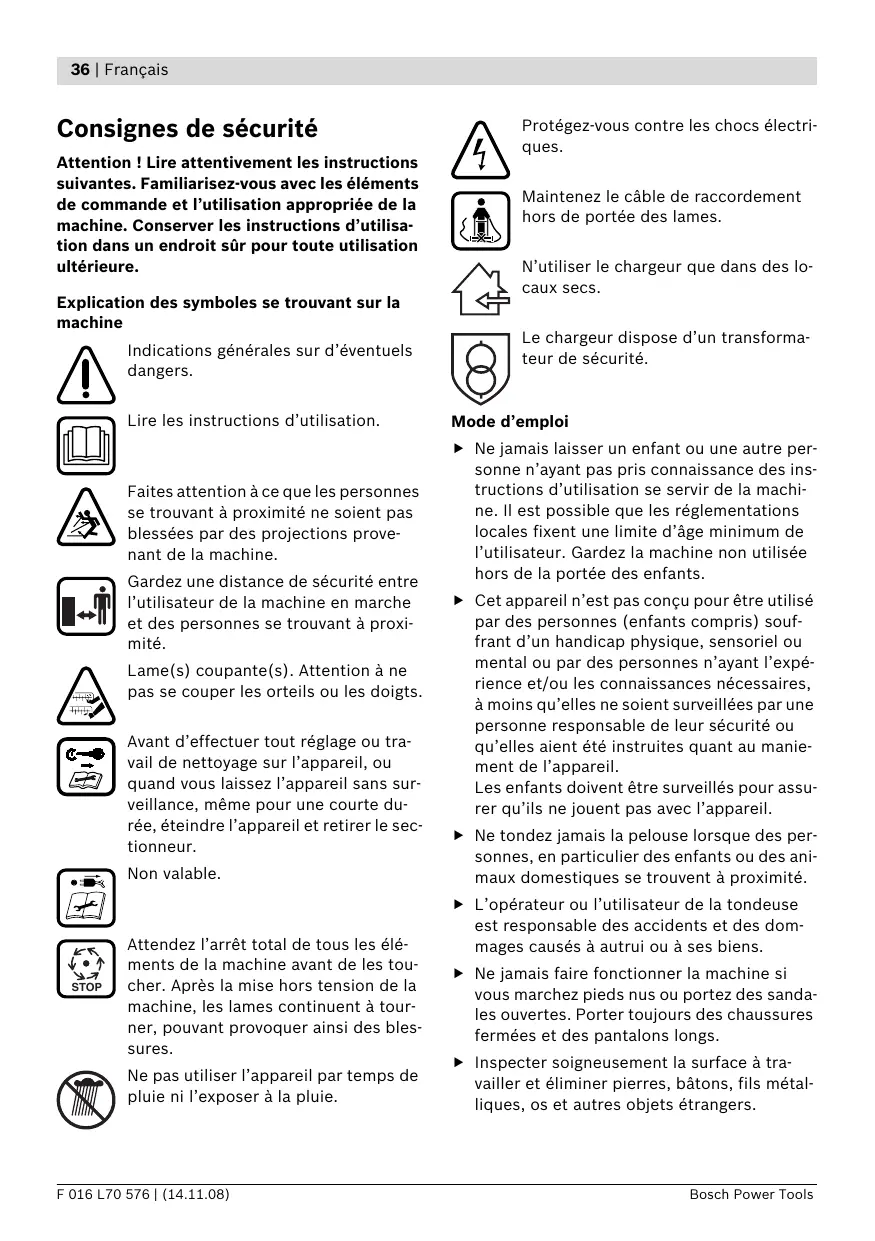 36 | Français

Consignes de sécurité

Attention ! Lire attentivement les instructions suivantes. Familiarisez-vous avec les éléments de commande et l'utilisation appropriée de la machine. Conserver les instructions d'utilisation dans un endroit sûr pour toute utilisation ultérieure.

Explication des symboles se trouvant sur la machine

Indications générales sur d'éventuels dangers.

Lire les instructions d'utilisation.

Faites attention à ce que les personnes se trouvant à proximité ne soient pas blessées par des projections provenant de la machine.

Gardez une distance de sécurité entre l'utilisateur de la machine en marche et des personnes se trouvant à proximité.

Lame(s) coupante(s). Attention à ne pas se couper les orteils ou les doigts.

Avant d'effectuer tout réglage ou travail de nettoyage sur l'appareil, ou quand vous laissez l'appareil sans surveillance, même pour une courte durée, éteindre l'appareil et retirer le sectionneur.

Non valable.

STOP

Attendez l'arrêt total de tous les éléments de la machine avant de les toucher. Après la mise hors tension de la machine, les lames continuent à tourner, pouvant provoquer ainsi des blessures.

Ne pas utiliser l'appareil par temps de pluie ni l'exposer à la pluie.

Protégez-vous contre les chocs électriques.

Maintenez le câble de raccordement hors de portée des lames.

N'utiliser le chargeur que dans des locaux secs.

Le chargeur dispose d'un transformateur de sécurité.

Mode d'emploi

▶ Ne jamais laisser un enfant ou une autre personne n'ayant pas pris connaissance des instructions d'utilisation se servir de la machine. Il est possible que les réglementations locales fixent une limite d'âge minimum de l'utilisateur. Gardez la machine non utilisée hors de la portée des enfants.

▶ Cet appareil n'est pas conçu pour être utilisé par des personnes (enfants compris) souffrant d'un handicap physique, sensoriel ou mental ou par des personnes n'ayant l'expérience et/ou les connaissances nécessaires, à moins qu'elles ne soient surveillées par une personne responsable de leur sécurité ou qu'elles aient été instruites quant au maniement de l'appareil.
Les enfants doivent être surveillés pour assurer qu'ils ne jouent pas avec l'appareil.

▶ Ne tondez jamais la pelouse lorsque des personnes, en particulier des enfants ou des animaux domestiques se trouvent à proximité.

▶ L'opérateur ou l'utilisateur de la tondeuse est responsable des accidents et des dommages causés à autrui ou à ses biens.

▶ Ne jamais faire fonctionner la machine si vous marchez pieds nus ou portez des sandales ouvertes. Porter toujours des chaussures fermées et des pantalons longs.

▶ Inspecter soigneusement la surface à travailler et éliminer pierres, bâtons, fils métalliques, os et autres objets étrangers.

F 016 L70 576 | (14.11.08)

Bosch Power Tools